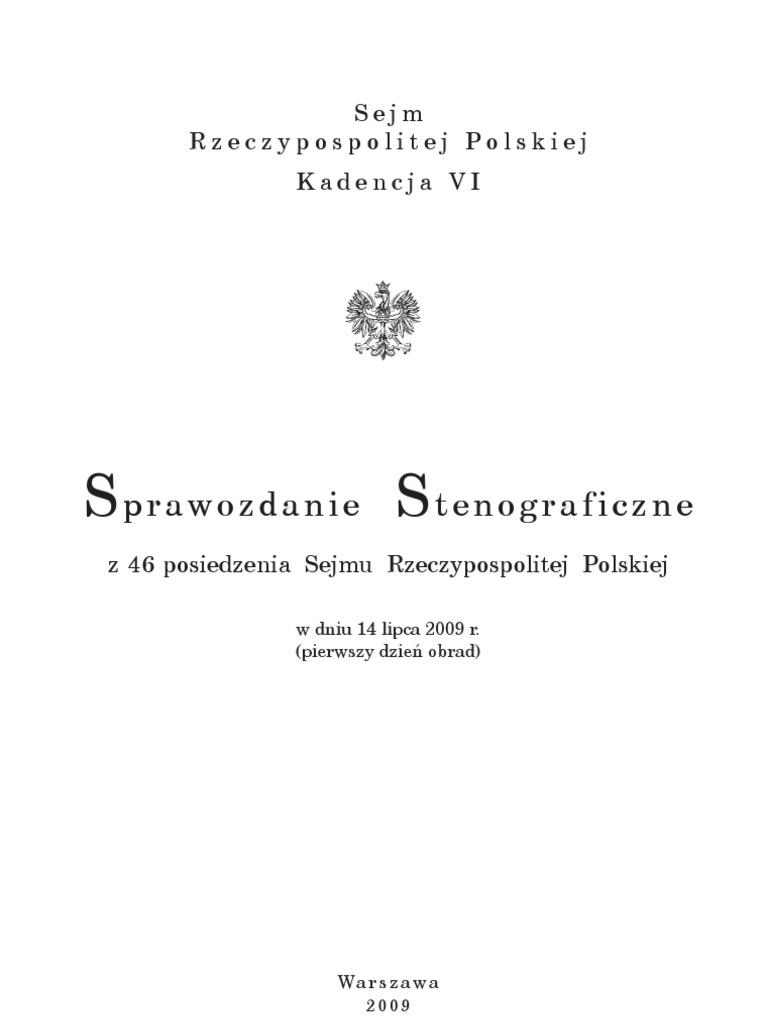 Sejm
Rzeczypospolitej Polskiej

Kadencja VI

Sprawozdanie Stenograficzne

z 46 posiedzenia Sejmu Rzeczypospolitej Polskiej

w dniu 14 lipca 2009 r.
(pierwszy dzień obrad)

Warszawa
2009